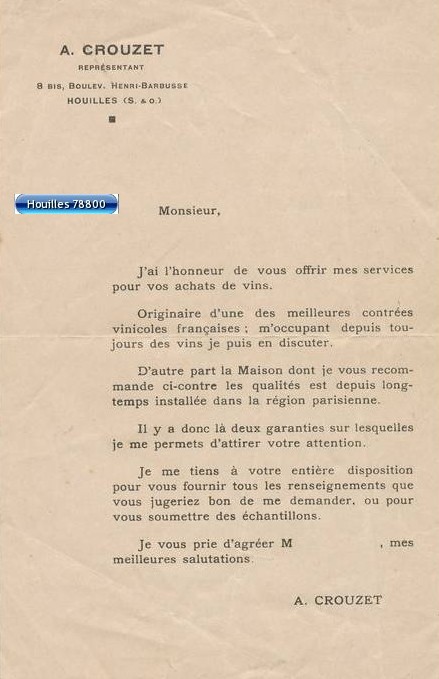 A. CROUZET
REPRÉSENTANT
8 BIS, BOULEV. HENRI-BARBUSSE
HOUILLES (S. & O.)

Houilles 78800

Monsieur,

J'ai l'honneur de vous offrir mes services pour vos achats de vins.

Originaire d'une des meilleures contrées vinicoles françaises ; m'occupant depuis toujours des vins je puis en discuter.

D'autre part la Maison dont je vous recommande ci-contre les qualités est depuis longtemps installée dans la région parisienne.

Il y a donc là deux garanties sur lesquelles je me permets d'attirer votre attention.

Je me tiens à votre entière disposition pour vous fournir tous les renseignements que vous jugeriez bon de me demander, ou pour vous soumettre des échantillons.

Je vous prie d'agréer M , mes meilleures salutations.

A. CROUZET